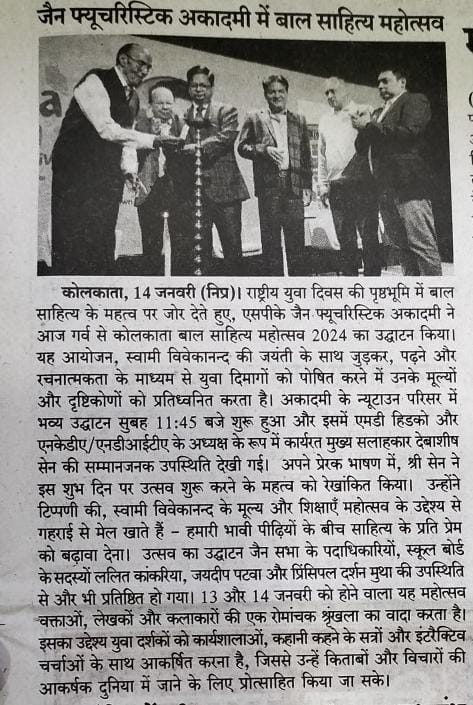 जैन फ्यूचरिस्टिक अकादमी में बाल साहित्य महोत्सव

कोलकाता, 14 जनवरी (निप्र)। राष्ट्रीय युवा दिवस की पृष्ठभूमि में बाल साहित्य के महत्व पर जोर देते हुए, एसपीके जैन फ्यूचरिस्टिक अकादमी ने आज गर्व से कोलकाता बाल साहित्य महोत्सव 2024 का उद्घाटन किया। यह आयोजन, स्वामी विवेकानन्द की जयंती के साथ जुड़कर, पढ़ने और रचनात्मकता के माध्यम से युवा दिमागों को पोषित करने में उनके मूल्यों और दृष्टिकोणों को प्रतिध्वनित करता है। अकादमी के न्यूटाउन परिसर में भव्य उद्घाटन सुबह 11:45 बजे शुरू हुआ और इसमें एमडी हिडको और एनकेडीए/एनडीआईटीए के अध्यक्ष के रूप में कार्यरत मुख्य सलाहकार देबाशीष सेन की सम्मानजनक उपस्थिति देखी गई। अपने प्रेरक भाषण में, श्री सेन ने इस शुभ दिन पर उत्सव शुरू करने के महत्व को रेखांकित किया। उन्होंने टिप्पणी की, स्वामी विवेकानन्द के मूल्य और शिक्षाएँ महोत्सव के उद्देश्य से गहराई से मेल खाते हैं – हमारी भावी पीढ़ियों के बीच साहित्य के प्रति प्रेम को बढ़ावा देना। उत्सव का उद्घाटन जैन सभा के पदाधिकारियों, स्कूल बोर्ड के सदस्यों ललित कांकरिया, जयदीप पटवा और प्रिंसिपल दर्शन मुथा की उपस्थिति से और भी प्रतिष्ठित हो गया। 13 और 14 जनवरी को होने वाला यह महोत्सव वक्ताओं, लेखकों और कलाकारों की एक रोमांचक श्रृंखला का वादा करता है। इसका उद्देश्य युवा दर्शकों को कार्यशालाओं, कहानी कहने के सत्रों और इंटरैक्टिव चर्चाओं के साथ आकर्षित करना है, जिससे उन्हें किताबों और विचारों की आकर्षक दुनिया में जाने के लिए प्रोत्साहित किया जा सके।